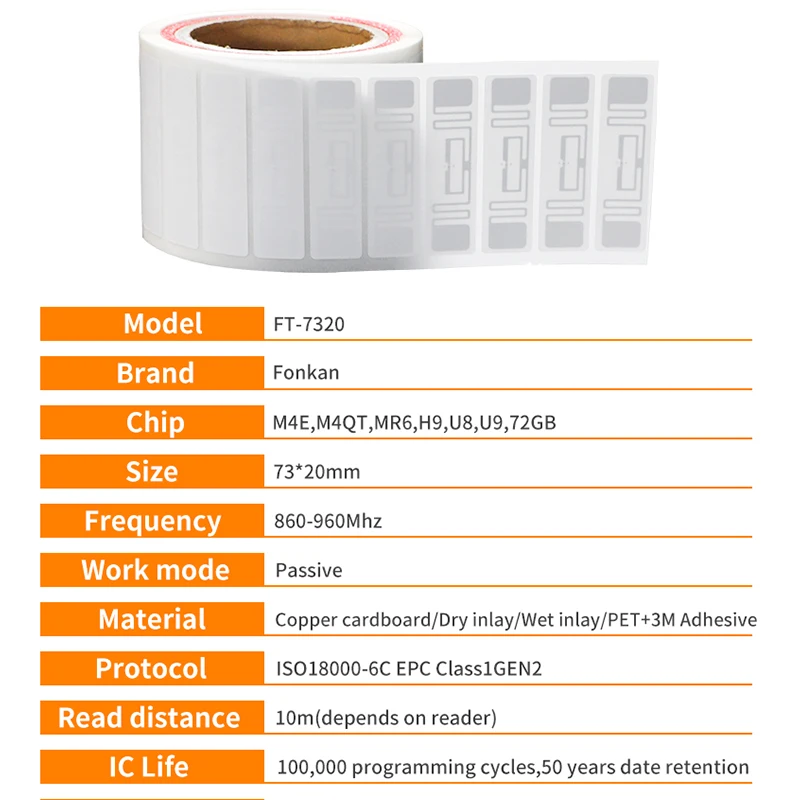 Model FT-7320

Brand Fonkan

Chip M4E,M4QT,MR6,H9,U8,U9,72GB

Size 73*20mm

Frequency 860-960Mhz

Work mode Passive

Material Copper cardboard/Dry inlay/Wet inlay/PET+3M Adhesive

Protocol ISO18000-6C EPC Class1GEN2

Read distance 10m(depends on reader)

IC Life 100,000 programming cycles,50 years date retention